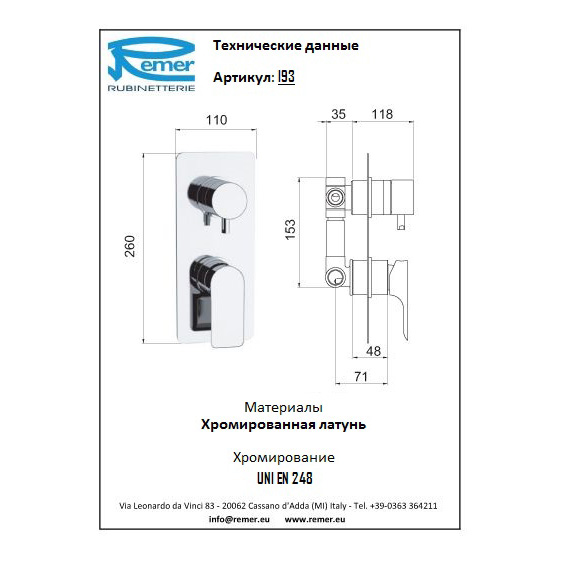 Remer
RUBINETTERIE

Технические данные

Артикул: I93

110

260

35 118

153

48

71

Материалы
Хромированная латунь

Хромирование
UNI EN 248

Via Leonardo da Vinci 83 - 20062 Cassano d'Adda (MI) Italy - Tel. +39-0363 364211
info@remer.eu www.remer.eu